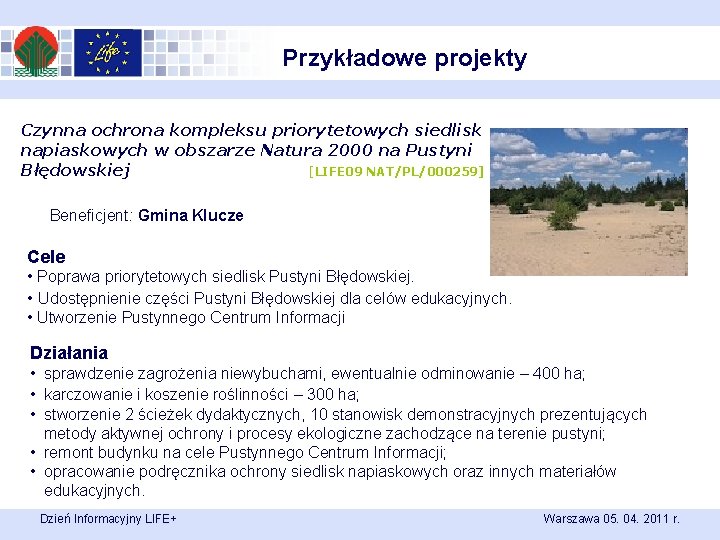 Life

Przykładowe projekty

Czynna ochrona kompleksu priorytetowych siedlisk napiaskowych w obszarze Natura 2000 na Pustyni Błędowskiej [LIFE09 NAT/PL/000259]

Beneficjent: Gmina Klucze

Cele
• Poprawa priorytetowych siedlisk Pustyni Błędowskiej.
• Udostępnienie części Pustyni Błędowskiej dla celów edukacyjnych.
• Utworzenie Pustynnego Centrum Informacji

Działania
• sprawdzenie zagrożenia niewybuchami, ewentualnie odminowanie – 400 ha;
• karczowanie i koszenie roślinności – 300 ha;
• stworzenie 2 ścieżek dydaktycznych, 10 stanowisk demonstracyjnych prezentujących metody aktywnej ochrony i procesy ekologiczne zachodzące na terenie pustyni;
• remont budynku na cele Pustynnego Centrum Informacji;
• opracowanie podręcznika ochrony siedlisk napiaskowych oraz innych materiałów edukacyjnych.

Dzień Informacyjny LIFE+

Warszawa 05. 04. 2011 r.